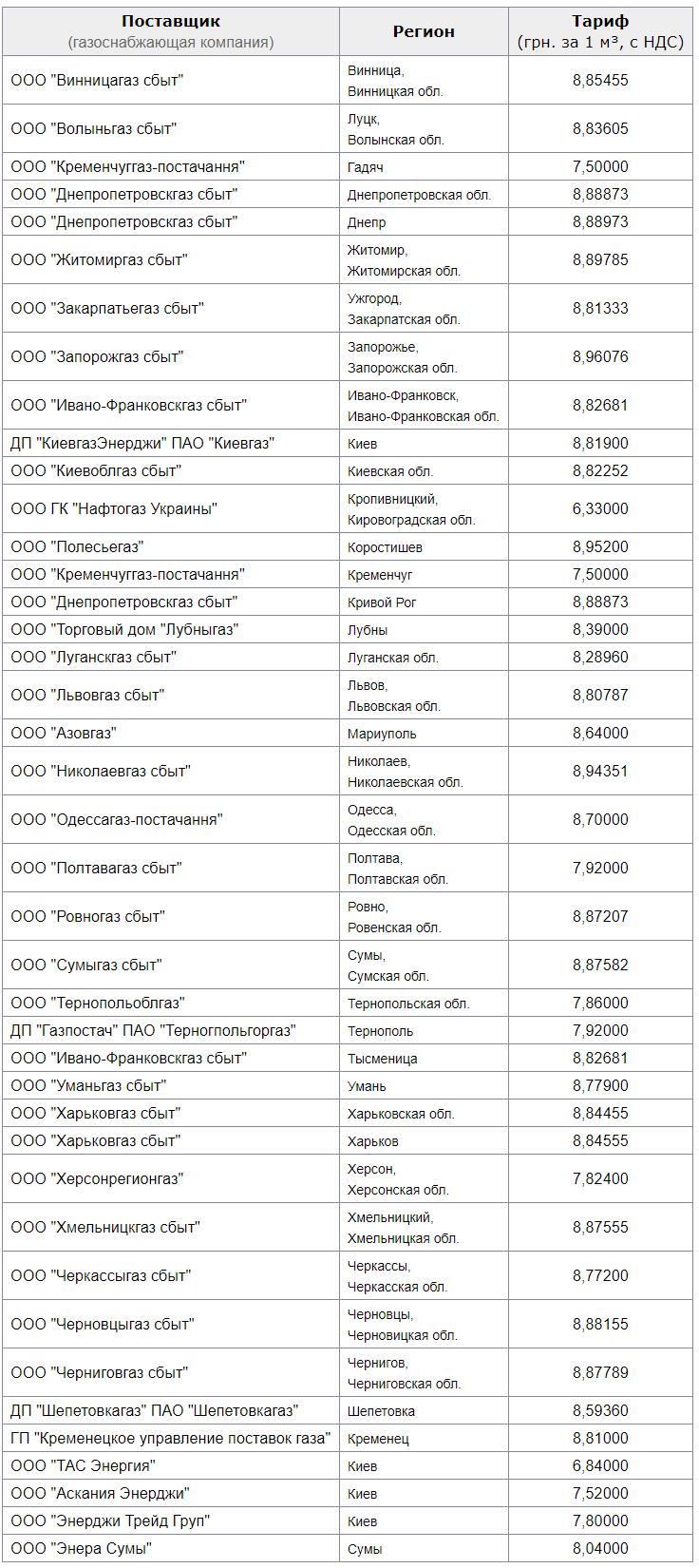 | Поставщик (газоснабжающая компания) | Регион | Тариф (грн. за 1 м³, с НДС) |
|---|---|---|
| ООО "Винницагаз сбыт" | Винница, Винницкая обл. | 8,85455 |
| ООО "Волыньгаз сбыт" | Луцк, Волынская обл. | 8,83605 |
| ООО "Кременчуггаз-постачання" | Гадяч | 7,50000 |
| ООО "Днепропетровскгаз сбыт" | Днепропетровская обл. | 8,88873 |
| ООО "Днепропетровскгаз сбыт" | Днепр | 8,88973 |
| ООО "Житомиргаз сбыт" | Житомир, Житомирская обл. | 8,89785 |
| ООО "Закарпатьегаз сбыт" | Ужгород, Закарпатская обл. | 8,81333 |
| ООО "Запорожгаз сбыт" | Запорожье, Запорожская обл. | 8,96076 |
| ООО "Ивано-Франковскгаз сбыт" | Ивано-Франковск, Ивано-Франковская обл. | 8,82681 |
| ДП "КиевгазЭнерджи" ПАО "Киевгаз" | Киев | 8,81900 |
| ООО "Киевоблгаз сбыт" | Киевская обл. | 8,82252 |
| ООО ГК "Нафтогаз Украины" | Кропивницкий, Кировоградская обл. | 6,33000 |
| ООО "Полесьегаз" | Коростишев | 8,95200 |
| ООО "Кременчуггаз-постачання" | Кременчуг | 7,50000 |
| ООО "Днепропетровскгаз сбыт" | Кривой Рог | 8,88873 |
| ООО "Торговый дом "Лубныгаз" | Лубны | 8,39000 |
| ООО "Луганскгаз сбыт" | Луганская обл. | 8,28960 |
| ООО "Львовгаз сбыт" | Львов, Львовская обл. | 8,80787 |
| ООО "Азовгаз" | Мариуполь | 8,64000 |
| ООО "Николаевгаз сбыт" | Николаев, Николаевская обл. | 8,94351 |
| ООО "Одессагаз-постачання" | Одесса, Одесская обл. | 8,70000 |
| ООО "Полтавагаз сбыт" | Полтава, Полтавская обл. | 7,92000 |
| ООО "Ровногаз сбыт" | Ровно, Ровенская обл. | 8,87207 |
| ООО "Сумыгаз сбыт" | Сумы, Сумская обл. | 8,87582 |
| ООО "Тернопольоблгаз" | Тернопольская обл. | 7,86000 |
| ДП "Газпостач" ПАО "Терногпольгоргаз" | Тернополь | 7,92000 |
| ООО "Ивано-Франковскгаз сбыт" | Тысменица | 8,82681 |
| ООО "Уманьгаз сбыт" | Умань | 8,77900 |
| ООО "Харьковгаз сбыт" | Харьковская обл. | 8,84455 |
| ООО "Харьковгаз сбыт" | Харьков | 8,84555 |
| ООО "Херсонрегионгаз" | Херсон, Херсонская обл. | 7,82400 |
| ООО "Хмельницкгаз сбыт" | Хмельницкий, Хмельницкая обл. | 8,87555 |
| ООО "Черкассыгаз сбыт" | Черкассы, Черкасская обл. | 8,77200 |
| ООО "Черновцыгаз сбыт" | Черновцы, Черновицкая обл. | 8,88155 |
| ООО "Черниговгаз сбыт" | Чернигов, Черниговская обл. | 8,87789 |
| ДП "Шепетовкагаз" ПАО "Шепетовкагаз" | Шепетовка | 8,59360 |
| ГП "Кременецкое управление поставок газа" | Кременец | 8,81000 |
| ООО "ТАС Энергия" | Киев | 6,84000 |
| ООО "Аскания Энерджи" | Киев | 7,52000 |
| ООО "Энерджи Трейд Груп" | Киев | 7,80000 |
| ООО "Энера Сумы" | Сумы | 8,04000 |